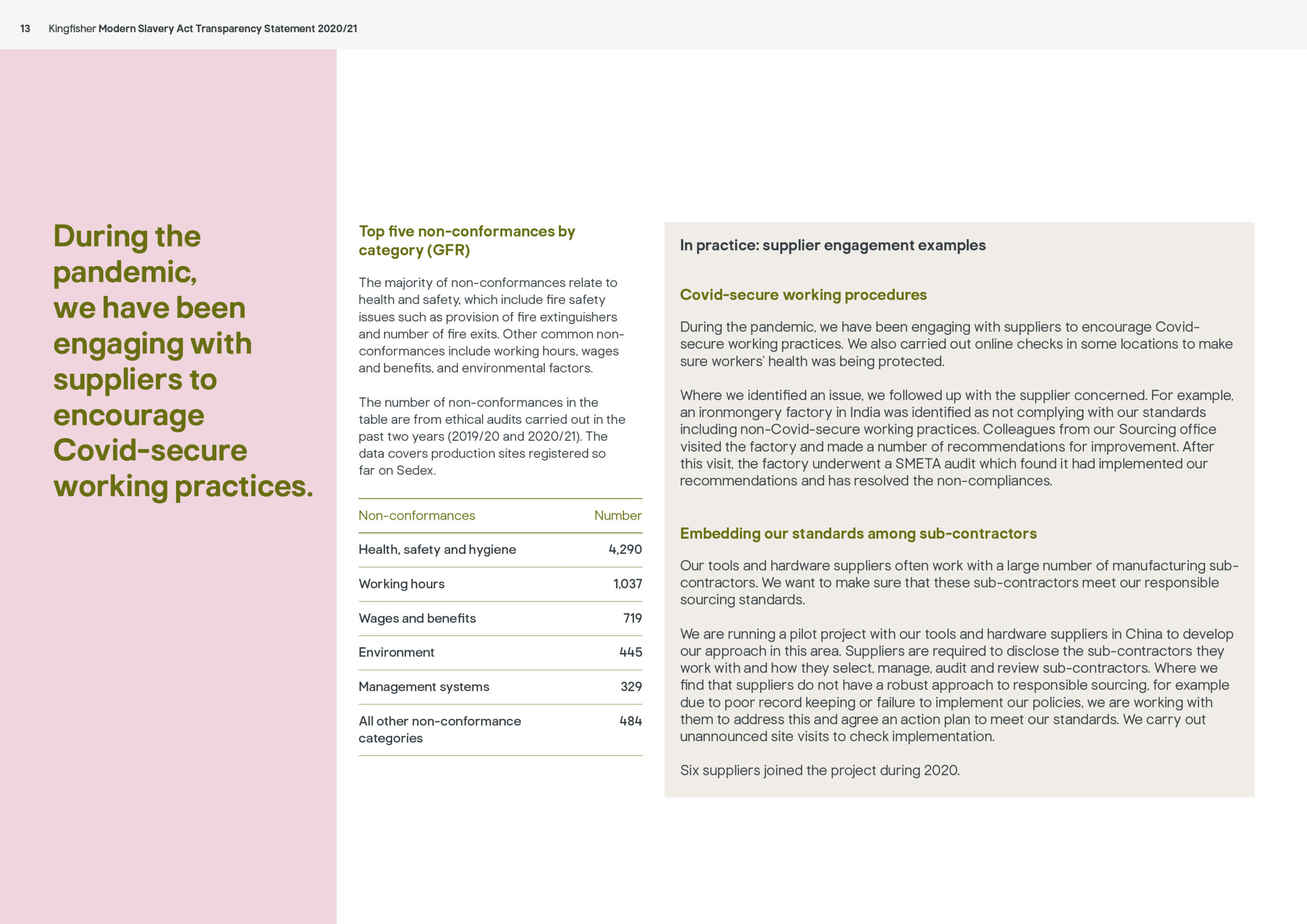 13 Kingfisher Modern Slavery Act Transparency Statement 2020/21

During the pandemic, we have been engaging with suppliers to encourage Covid-secure working practices.

Top five non-conformances by category (GFR)

The majority of non-conformances relate to health and safety, which include fire safety issues such as provision of fire extinguishers and number of fire exits. Other common non-conformances include working hours, wages and benefits, and environmental factors.

The number of non-conformances in the table are from ethical audits carried out in the past two years (2019/20 and 2020/21). The data covers production sites registered so far on Sedex.

| Non-conformances | Number |
|---|---|
| Health, safety and hygiene | 4,290 |
| Working hours | 1,037 |
| Wages and benefits | 719 |
| Environment | 445 |
| Management systems | 329 |
| All other non-conformance categories | 484 |

In practice: supplier engagement examples

Covid-secure working procedures

During the pandemic, we have been engaging with suppliers to encourage Covid-secure working practices. We also carried out online checks in some locations to make sure workers' health was being protected.

Where we identified an issue, we followed up with the supplier concerned. For example, an ironmongery factory in India was identified as not complying with our standards including non-Covid-secure working practices. Colleagues from our Sourcing office visited the factory and made a number of recommendations for improvement. After this visit, the factory underwent a SMETA audit which found it had implemented our recommendations and has resolved the non-compliances.

Embedding our standards among sub-contractors

Our tools and hardware suppliers often work with a large number of manufacturing sub-contractors. We want to make sure that these sub-contractors meet our responsible sourcing standards.

We are running a pilot project with our tools and hardware suppliers in China to develop our approach in this area. Suppliers are required to disclose the sub-contractors they work with and how they select, manage, audit and review sub-contractors. Where we find that suppliers do not have a robust approach to responsible sourcing, for example due to poor record keeping or failure to implement our policies, we are working with them to address this and agree an action plan to meet our standards. We carry out unannounced site visits to check implementation.

Six suppliers joined the project during 2020.